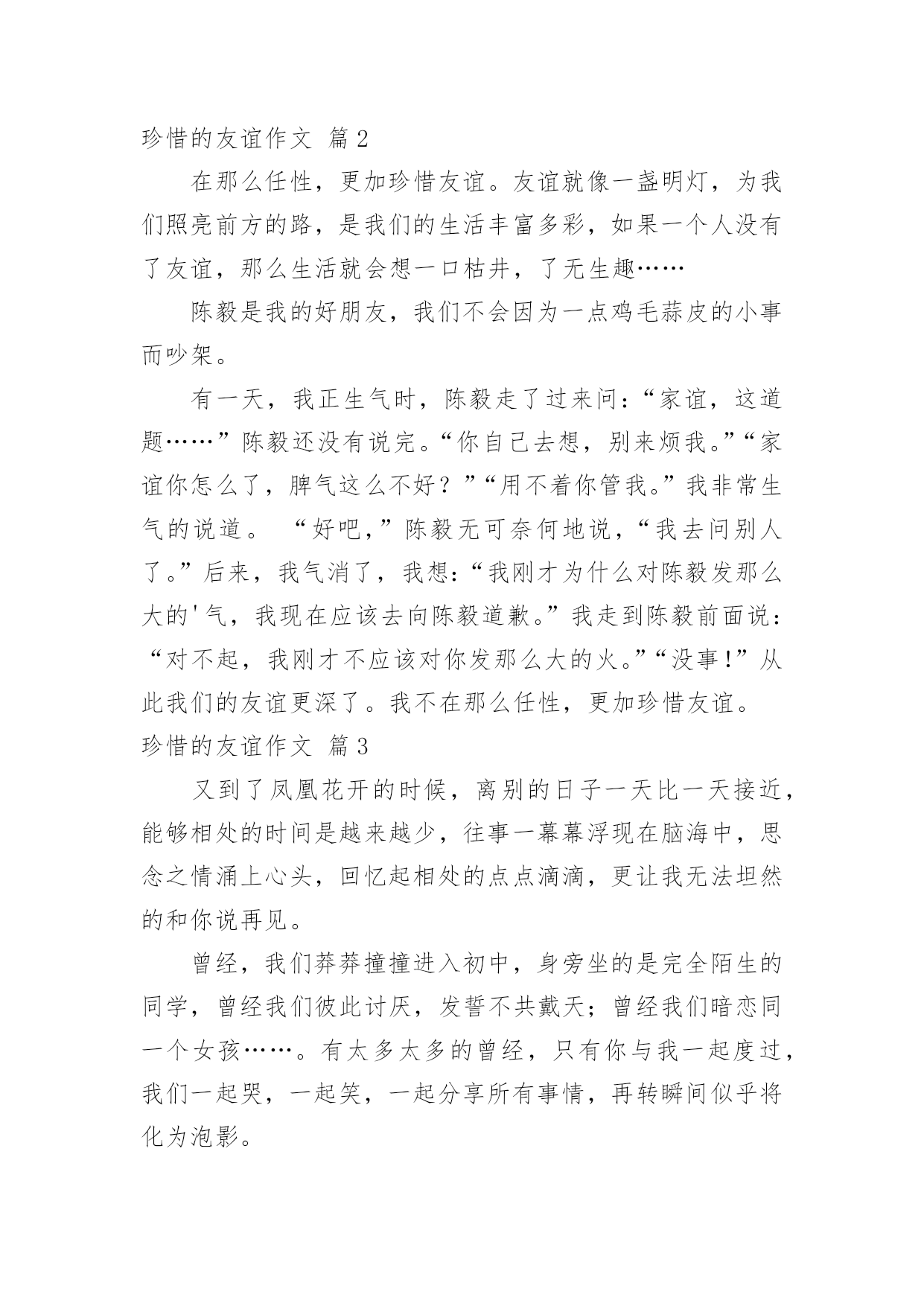 珍惜的友谊作文 篇2

在那么任性，更加珍惜友谊。友谊就像一盏明灯，为我们照亮前方的路，是我们的生活丰富多彩，如果一个人没有了友谊，那么生活就会想一口枯井，了无生趣……

陈毅是我的好朋友，我们不会因为一点鸡毛蒜皮的小事而吵架。

有一天，我正生气时，陈毅走了过来问：“家谊，这道题……”陈毅还没有说完。“你自己去想，别来烦我。”“家谊你怎么了，脾气这么不好？”“用不着你管我。”我非常生气的说道。 “好吧，”陈毅无可奈何地说，“我去问别人了。”后来，我气消了，我想：“我刚才为什么对陈毅发那么大的'气，我现在应该去向陈毅道歉。”我走到陈毅前面说：“对不起，我刚才不应该对你发那么大的火。”“没事!”从此我们的友谊更深了。我不在那么任性，更加珍惜友谊。

珍惜的友谊作文 篇3

又到了凤凰花开的时候，离别的日子一天比一天接近，能够相处的时间是越来越少，往事一幕幕浮现在脑海中，思念之情涌上心头，回忆起相处的点点滴滴，更让我无法坦然的和你说再见。

曾经，我们莽莽撞撞进入初中，身旁坐的是完全陌生的同学，曾经我们彼此讨厌，发誓不共戴天；曾经我们暗恋同一个女孩……。有太多太多的曾经，只有你与我一起度过，我们一起哭，一起笑，一起分享所有事情，再转瞬间似乎将化为泡影。